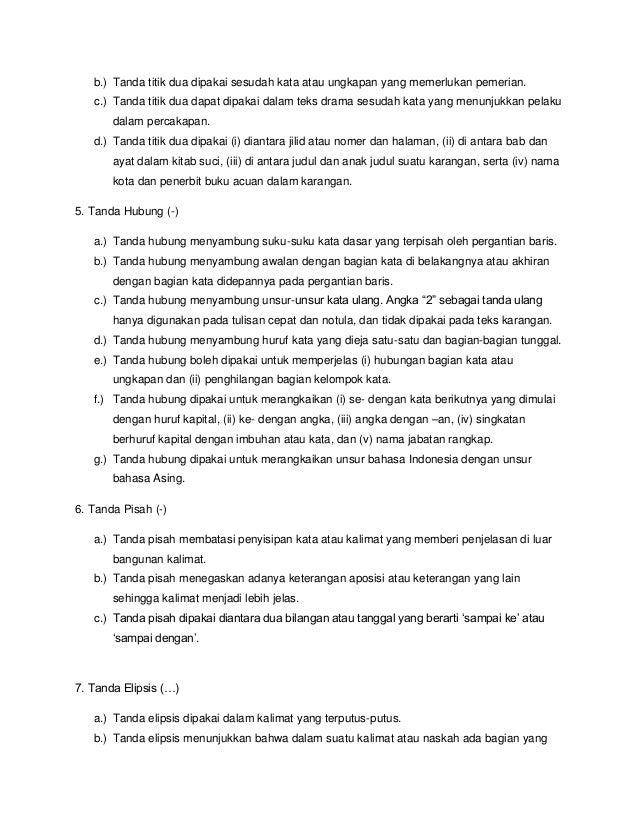 b.) Tanda titik dua dipakai sesudah kata atau ungkapan yang memerlukan pemerian.

c.) Tanda titik dua dapat dipakai dalam teks drama sesudah kata yang menunjukkan pelaku dalam percakapan.

d.) Tanda titik dua dipakai (i) diantara jilid atau nomer dan halaman, (ii) di antara bab dan ayat dalam kitab suci, (iii) di antara judul dan anak judul suatu karangan, serta (iv) nama kota dan penerbit buku acuan dalam karangan.

5. Tanda Hubung (-)

a.) Tanda hubung menyambung suku-suku kata dasar yang terpisah oleh pergantian baris.

b.) Tanda hubung menyambung awalan dengan bagian kata di belakangnya atau akhiran dengan bagian kata didepannya pada pergantian baris.

c.) Tanda hubung menyambung unsur-unsur kata ulang. Angka "2" sebagai tanda ulang hanya digunakan pada tulisan cepat dan notula, dan tidak dipakai pada teks karangan.

d.) Tanda hubung menyambung huruf kata yang dieja satu-satu dan bagian-bagian tunggal.

e.) Tanda hubung boleh dipakai untuk memperjelas (i) hubungan bagian kata atau ungkapan dan (ii) penghilangan bagian kelompok kata.

f.) Tanda hubung dipakai untuk merangkaikan (i) se- dengan kata berikutnya yang dimulai dengan huruf kapital, (ii) ke- dengan angka, (iii) angka dengan –an, (iv) singkatan berhuruf kapital dengan imbuhan atau kata, dan (v) nama jabatan rangkap.

g.) Tanda hubung dipakai untuk merangkaikan unsur bahasa Indonesia dengan unsur bahasa Asing.

6. Tanda Pisah (-)

a.) Tanda pisah membatasi penyisipan kata atau kalimat yang memberi penjelasan di luar bangunan kalimat.

b.) Tanda pisah menegaskan adanya keterangan aposisi atau keterangan yang lain sehingga kalimat menjadi lebih jelas.

c.) Tanda pisah dipakai diantara dua bilangan atau tanggal yang berarti 'sampai ke' atau 'sampai dengan'.

7. Tanda Elipsis (…)

a.) Tanda elipsis dipakai dalam kalimat yang terputus-putus.

b.) Tanda elipsis menunjukkan bahwa dalam suatu kalimat atau naskah ada bagian yang